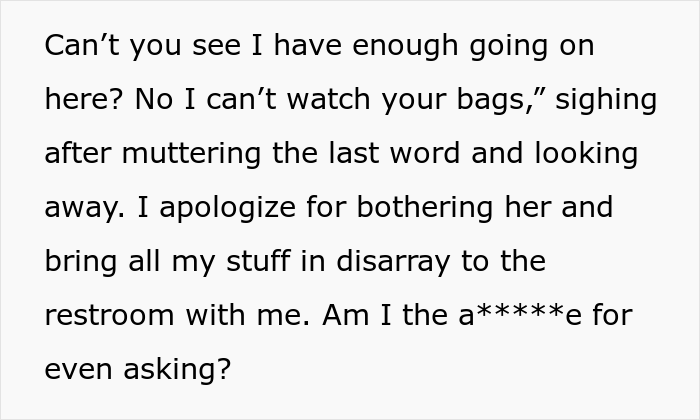 Can’t you see I have enough going on here? No I can’t watch your bags,” sighing after muttering the last word and looking away. I apologize for bothering her and bring all my stuff in disarray to the restroom with me. Am I the a*****e for even asking?